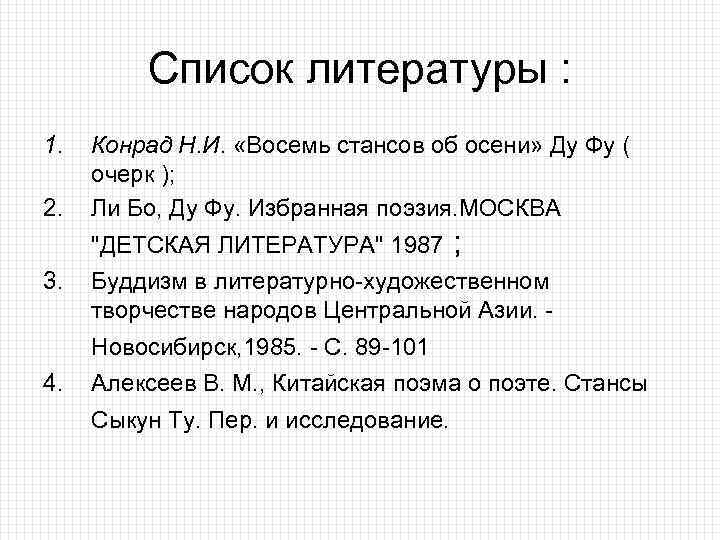 Список литературы :

1. Конрад Н.И. «Восемь стансов об осени» Ду Фу ( очерк );
2. Ли Бо, Ду Фу. Избранная поэзия.МОСКВА "ДЕТСКАЯ ЛИТЕРАТУРА" 1987 ;
3. Буддизм в литературно-художественном творчестве народов Центральной Азии. - Новосибирск,1985. - С. 89-101
4. Алексеев В. М., Китайская поэма о поэте. Стансы Сыкун Ту. Пер. и исследование.